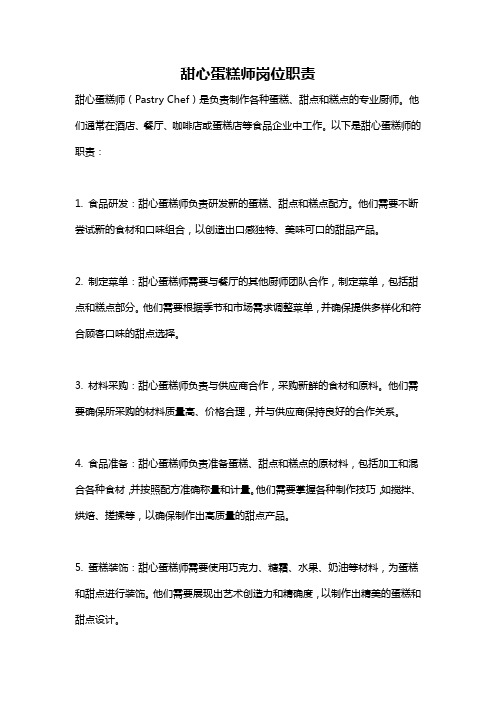 甜心蛋糕师岗位职责

甜心蛋糕师（Pastry Chef）是负责制作各种蛋糕、甜点和糕点的专业厨师。他们通常在酒店、餐厅、咖啡店或蛋糕店等食品企业中工作。以下是甜心蛋糕师的职责：

1. 食品研发：甜心蛋糕师负责研发新的蛋糕、甜点和糕点配方。他们需要不断尝试新的食材和口味组合，以创造出口感独特、美味可口的甜品产品。

2. 制定菜单：甜心蛋糕师需要与餐厅的其他厨师团队合作，制定菜单，包括甜点和糕点部分。他们需要根据季节和市场需求调整菜单，并确保提供多样化和符合顾客口味的甜点选择。

3. 材料采购：甜心蛋糕师负责与供应商合作，采购新鲜的食材和原料。他们需要确保所采购的材料质量高、价格合理，并与供应商保持良好的合作关系。

4. 食品准备：甜心蛋糕师负责准备蛋糕、甜点和糕点的原材料，包括加工和混合各种食材，并按照配方准确称量和计量。他们需要掌握各种制作技巧，如搅拌、烘焙、搓揉等，以确保制作出高质量的甜点产品。

5. 蛋糕装饰：甜心蛋糕师需要使用巧克力、糖霜、水果、奶油等材料，为蛋糕和甜点进行装饰。他们需要展现出艺术创造力和精确度，以制作出精美的蛋糕和甜点设计。